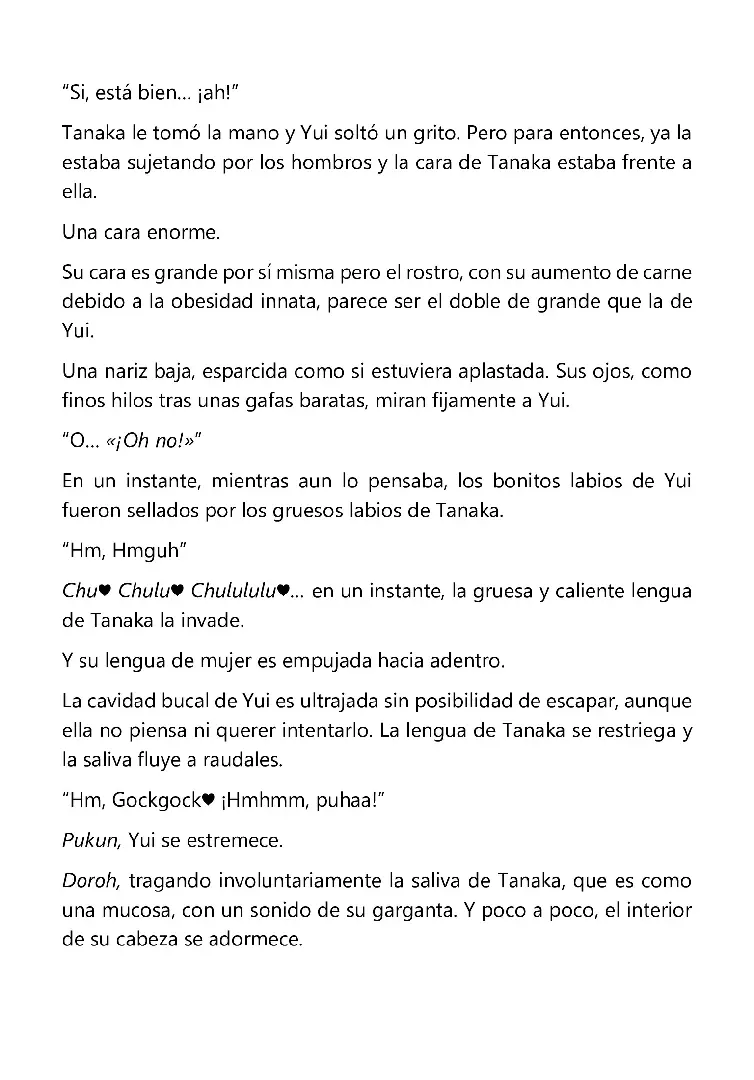 "Si, está bien... ¡ah!"

Tanaka le tomó la mano y Yui soltó un grito. Pero para entonces, ya la estaba sujetando por los hombros y la cara de Tanaka estaba frente a ella.

Una cara enorme.

Su cara es grande por sí misma pero el rostro, con su aumento de carne debido a la obesidad innata, parece ser el doble de grande que la de Yui.

Una nariz baja, esparcida como si estuviera aplastada. Sus ojos, como finos hilos tras unas gafas baratas, miran fijamente a Yui.

"O... «¡Oh no!»"

En un instante, mientras aun lo pensaba, los bonitos labios de Yui fueron sellados por los gruesos labios de Tanaka.

"Hm, Hmguh"

Chu♥ Chulu♥ Chulululu♥... en un instante, la gruesa y caliente lengua de Tanaka la invade.

Y su lengua de mujer es empujada hacia adentro.

La cavidad bucal de Yui es ultrajada sin posibilidad de escapar, aunque ella no piensa ni querer intentarlo. La lengua de Tanaka se restriega y la saliva fluye a raudales.

"Hm, Gockgock♥ ¡Hmhmm, puhaa!"

Pukun, Yui se estremece.

Doroh, tragando involuntariamente la saliva de Tanaka, que es como una mucosa, con un sonido de su garganta. Y poco a poco, el interior de su cabeza se adormece.